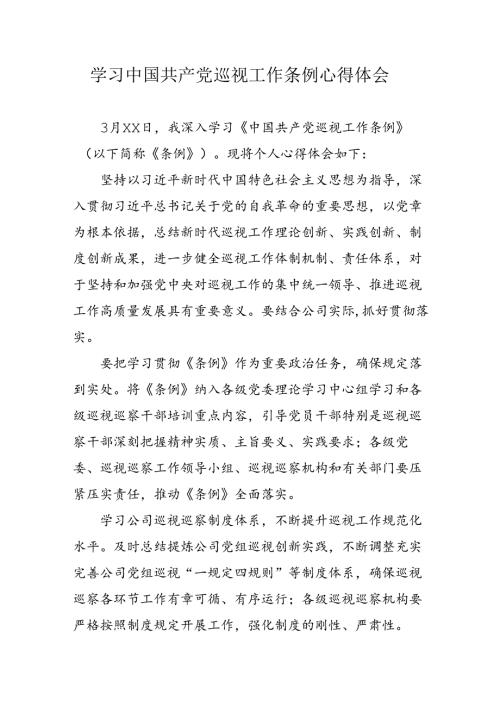 学习中国共产党巡视工作条例心得体会

3月XX日，我深入学习《中国共产党巡视工作条例》（以下简称《条例》）。现将个人心得体会如下：

坚持以习近平新时代中国特色社会主义思想为指导，深入贯彻习近平总书记关于党的自我革命的重要思想，以党章为根本依据，总结新时代巡视工作理论创新、实践创新、制度创新成果，进一步健全巡视工作体制机制、责任体系，对于坚持和加强党中央对巡视工作的集中统一领导、推进巡视工作高质量发展具有重要意义。要结合公司实际，抓好贯彻落实。

要把学习贯彻《条例》作为重要政治任务，确保规定落到实处。将《条例》纳入各级党委理论学习中心组学习和各级巡视巡察干部培训重点内容，引导党员干部特别是巡视巡察干部深刻把握精神实质、主旨要义、实践要求；各级党委、巡视巡察工作领导小组、巡视巡察机构和有关部门要压紧压实责任，推动《条例》全面落实。

学习公司巡视巡察制度体系，不断提升巡视工作规范化水平。及时总结提炼公司党组巡视创新实践，不断调整充实完善公司党组巡视“一规定四规则”等制度体系，确保巡视巡察各环节工作有章可循、有序运行；各级巡视巡察机构要严格按照制度规定开展工作，强化制度的刚性、严肃性。